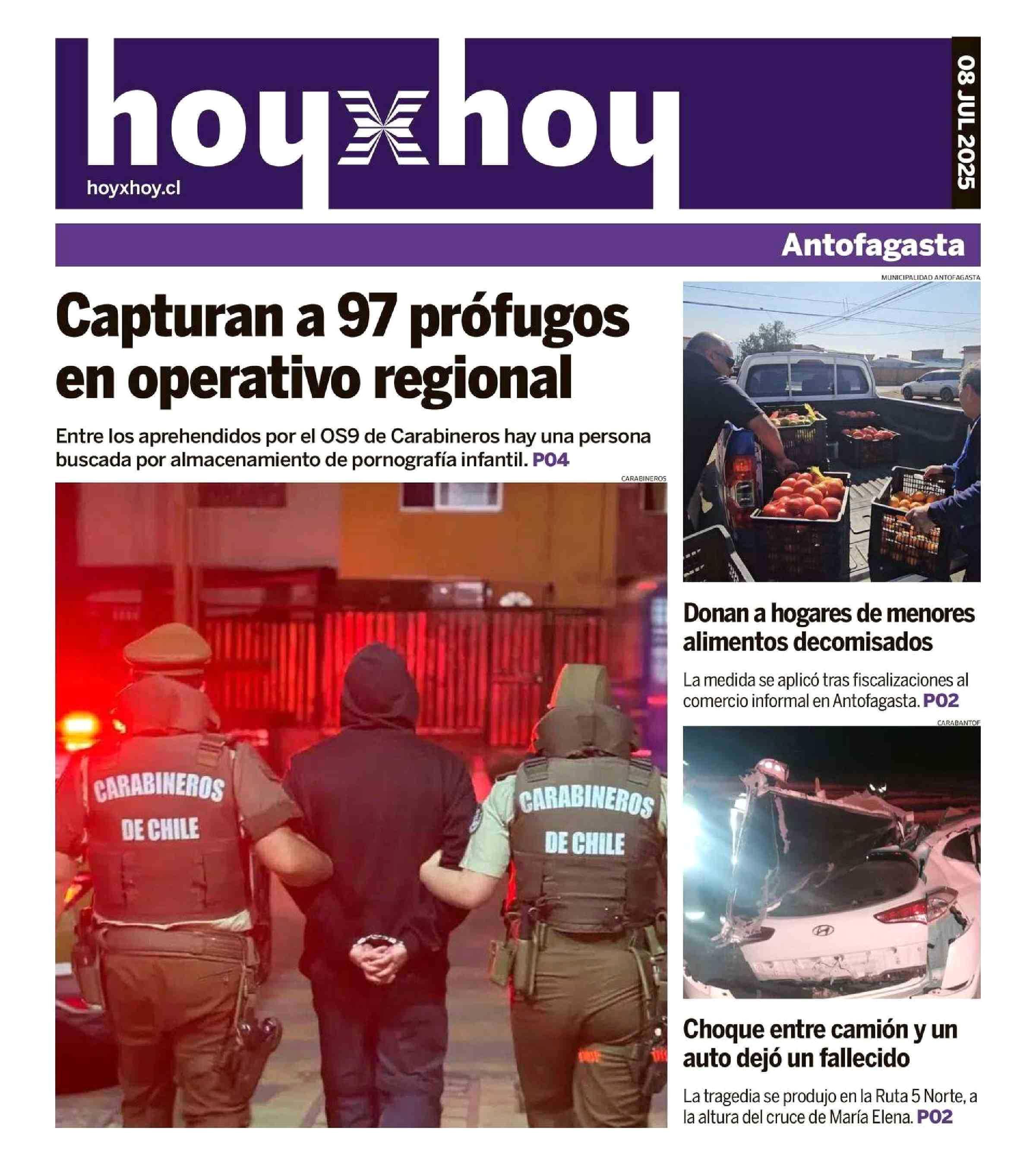 hoyxhoy

hoyxhoy.cl

08 JUL 2025

Antofagasta

Capturan a 97 prófugos en operativo regional

Entre los aprehendidos por el OS9 de Carabineros hay una persona buscada por almacenamiento de pornografía infantil. P04

CARABINEROS

CARABINEROS DE CHILE

CARABINEROS DE CHILE

MUNICIPALIDAD ANTOFAGASTA

Donan a hogares de menores alimentos decomisados

La medida se aplicó tras fiscalizaciones al comercio informal en Antofagasta. P02

CARABANTOF

Choque entre camión y un auto dejó un fallecido

La tragedia se produjo en la Ruta 5 Norte, a la altura del cruce de María Elena. P02